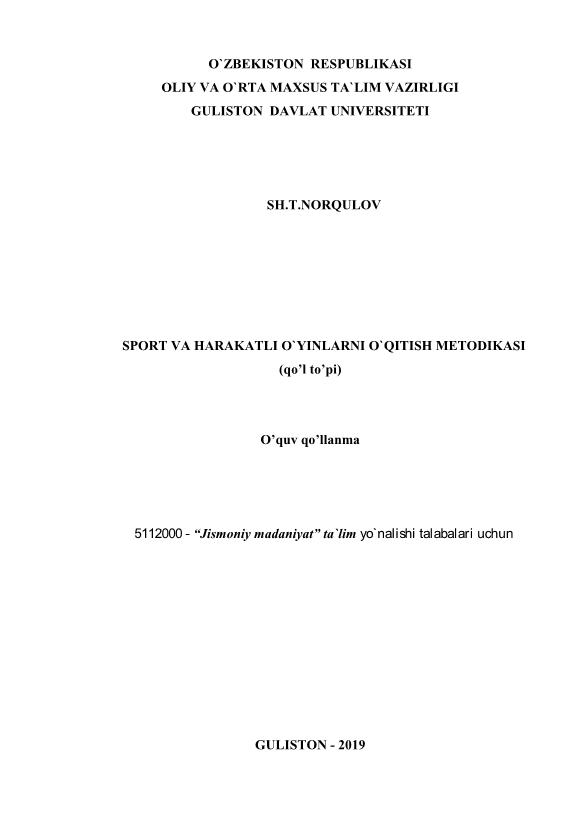 O`ZBEKISTON RESPUBLIKASI
OLIY VA O`RTA MAXSUS TA`LIM VAZIRLIGI
GULISTON DAVLAT UNIVERSITETI

SH.T.NORQULOV

SPORT VA HARAKATLI O`YINLARNI O`QITISH METODIKASI
(qo'l to'pi)

O'quv qo'llanma

5112000 - "Jismoniy madaniyat" ta`lim yo`nalishi talabalari uchun

GULISTON - 2019